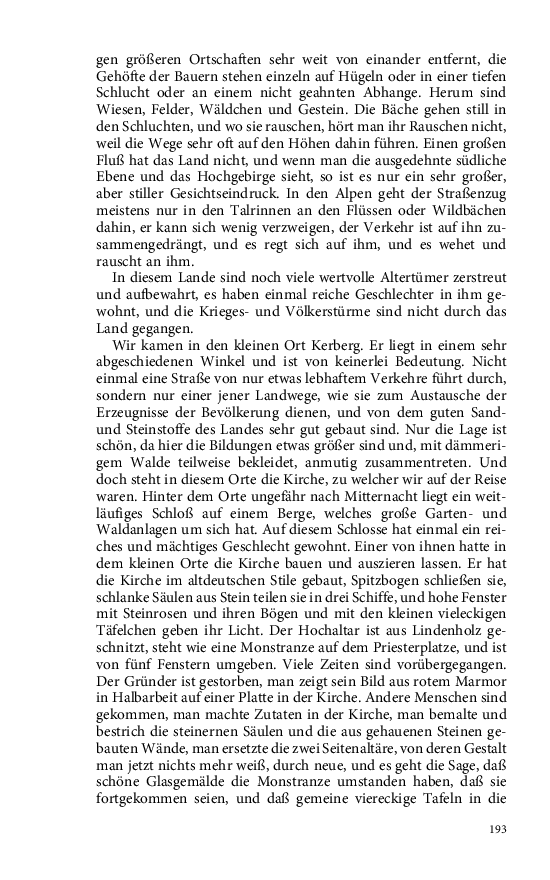 gen größeren Ortschaften sehr weit von einander entfernt, die Gehöfte der Bauern stehen einzeln auf Hügeln oder in einer tiefen Schlucht oder an einem nicht geahnten Abhange. Herum sind Wiesen, Felder, Wäldchen und Gestein. Die Bäche gehen still in den Schluchten, und wo sie rauschen, hört man ihr Rauschen nicht, weil die Wege sehr oft auf den Höhen dahin führen. Einen großen Fluß hat das Land nicht, und wenn man die ausgedehnte südliche Ebene und das Hochgebirge sieht, so ist es nur ein sehr großer, aber stiller Gesichtseindruck. In den Alpen geht der Straßenzug meistens nur in den Talrinnen an den Flüssen oder Wildbächen dahin, er kann sich wenig verzweigen, der Verkehr ist auf ihn zusammengedrängt, und es regt sich auf ihm, und es wehet und rauscht an ihm.

In diesem Lande sind noch viele wertvolle Altertümer zerstreut und aufbewahrt, es haben einmal reiche Geschlechter in ihm gewohnt, und die Krieges- und Völkerstürme sind nicht durch das Land gegangen.

Wir kamen in den kleinen Ort Kerberg. Er liegt in einem sehr abgeschiedenen Winkel und ist von keinerlei Bedeutung. Nicht einmal eine Straße von nur etwas lebhaftem Verkehre führt durch, sondern nur einer jener Landwege, wie sie zum Austausche der Erzeugnisse der Bevölkerung dienen, und von dem guten Sand- und Steinstoffe des Landes sehr gut gebaut sind. Nur die Lage ist schön, da hier die Bildungen etwas größer sind und, mit dämmerigem Walde teilweise bekleidet, anmutig zusammentreten. Und doch steht in diesem Orte die Kirche, zu welcher wir auf der Reise waren. Hinter dem Orte ungefähr nach Mitternacht liegt ein weitläufiges Schloß auf einem Berge, welches große Garten- und Waldanlagen um sich hat. Auf diesem Schlosse hat einmal ein reiches und mächtiges Geschlecht gewohnt. Einer von ihnen hatte in dem kleinen Orte die Kirche bauen und auszieren lassen. Er hat die Kirche im altdeutschen Stile gebaut, Spitzbogen schließen sie, schlanke Säulen aus Stein teilen sie in drei Schiffe, und hohe Fenster mit Steinrosen und ihren Bögen und mit den kleinen vieleckigen Täfelchen geben ihr Licht. Der Hochaltar ist aus Lindenholz geschnitzt, steht wie eine Monstranze auf dem Priesterplatze, und ist von fünf Fenstern umgeben. Viele Zeiten sind vorübergegangen. Der Gründer ist gestorben, man zeigt sein Bild aus rotem Marmor in Halbarbeit auf einer Platte in der Kirche. Andere Menschen sind gekommen, man machte Zutaten in der Kirche, man bemalte und bestrich die steinernen Säulen und die aus gehauenen Steinen gebauten Wände, man ersetzte die zwei Seitenaltäre, von deren Gestalt man jetzt nichts mehr weiß, durch neue, und es geht die Sage, daß schöne Glasgemälde die Monstranze umstanden haben, daß sie fortgekommen seien, und daß gemeine viereckige Tafeln in die

193